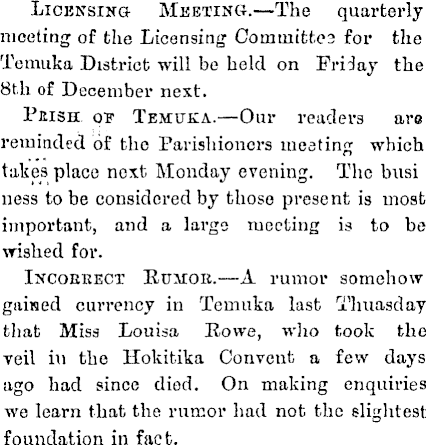 LICENSING MEETING.—The quarterly meeting of the Licensing Committee for the Temuka District will be held on Friday the 8th of December next.

PRISH OF TEMUKA.—Our readers are reminded of the Parishioners meeting which takes place next Monday evening. The business to be considered by those present is most important, and a large meeting is to be wished for.

INCORRECT RUMOR.—A rumor somehow gained currency in Temuka last Thuasday that Miss Louisa Rowe, who took the veil in the Hokitika Convent a few days ago had since died. On making enquiries we learn that the rumor had not the slightest foundation in fact.